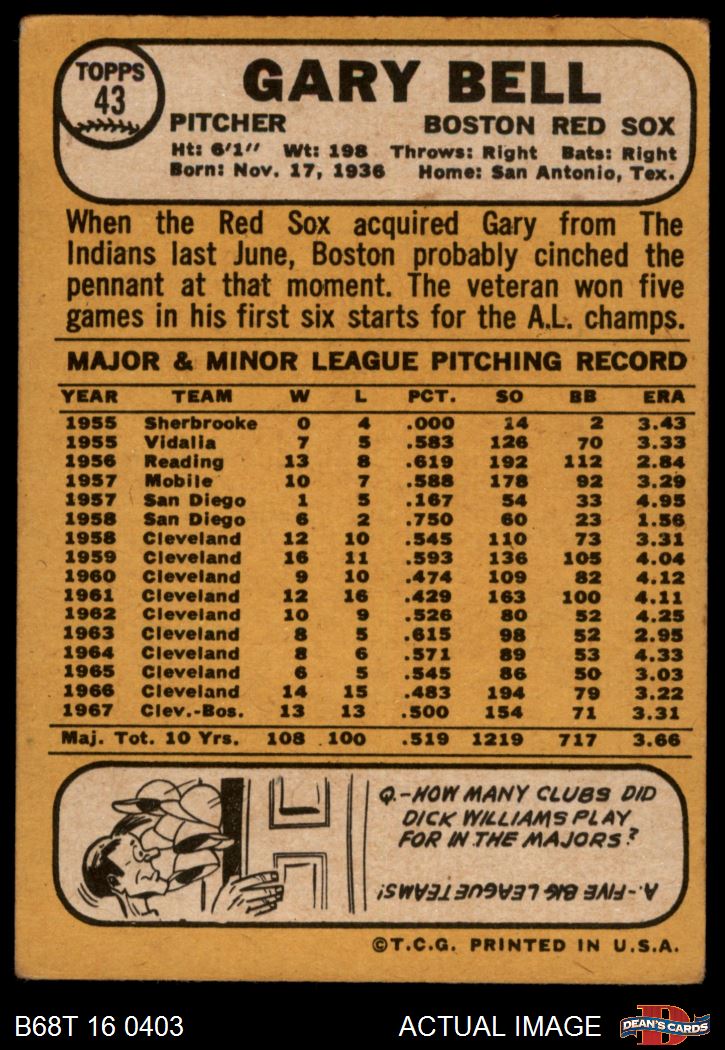 TOPPS
43

GARY BELL

PITCHER BOSTON RED SOX

Ht: 6'1" Wt: 198 Throws: Right Bats: Right
Born: Nov. 17, 1936 Home: San Antonio, Tex.

When the Red Sox acquired Gary from The Indians last June, Boston probably cinched the pennant at that moment. The veteran won five games in his first six starts for the A.L. champs.

MAJOR & MINOR LEAGUE PITCHING RECORD

| YEAR | TEAM | W | L | PCT. | SO | BB | ERA |
|---|---|---|---|---|---|---|---|
| 1955 | Sherbrooke | 0 | 4 | .000 | 14 | 2 | 3.43 |
| 1955 | Vidalia | 7 | 5 | .583 | 126 | 70 | 3.33 |
| 1956 | Reading | 13 | 8 | .619 | 192 | 112 | 2.84 |
| 1957 | Mobile | 10 | 7 | .588 | 178 | 92 | 3.29 |
| 1957 | San Diego | 1 | 5 | .167 | 54 | 33 | 4.95 |
| 1958 | San Diego | 6 | 2 | .750 | 60 | 23 | 1.56 |
| 1958 | Cleveland | 12 | 10 | .545 | 110 | 73 | 3.31 |
| 1959 | Cleveland | 16 | 11 | .593 | 136 | 105 | 4.04 |
| 1960 | Cleveland | 9 | 10 | .474 | 109 | 82 | 4.12 |
| 1961 | Cleveland | 12 | 16 | .429 | 163 | 100 | 4.11 |
| 1962 | Cleveland | 10 | 9 | .526 | 80 | 52 | 4.25 |
| 1963 | Cleveland | 8 | 5 | .615 | 98 | 52 | 2.95 |
| 1964 | Cleveland | 8 | 6 | .571 | 89 | 53 | 4.33 |
| 1965 | Cleveland | 6 | 5 | .545 | 86 | 50 | 3.03 |
| 1966 | Cleveland | 14 | 15 | .483 | 194 | 79 | 3.22 |
| 1967 | Clev.-Bos. | 13 | 13 | .500 | 154 | 71 | 3.31 |
| Maj. Tot. 10 Yrs. | | 108 | 100 | .519 | 1219 | 717 | 3.66 |

Q.-HOW MANY CLUBS DID DICK WILLIAMS PLAY FOR IN THE MAJORS?

A.-FIVE BIG LEAGUE TEAMS!

©T.C.G. PRINTED IN U.S.A.

B68T 16 0403

ACTUAL IMAGE

DEAN'S CARDS